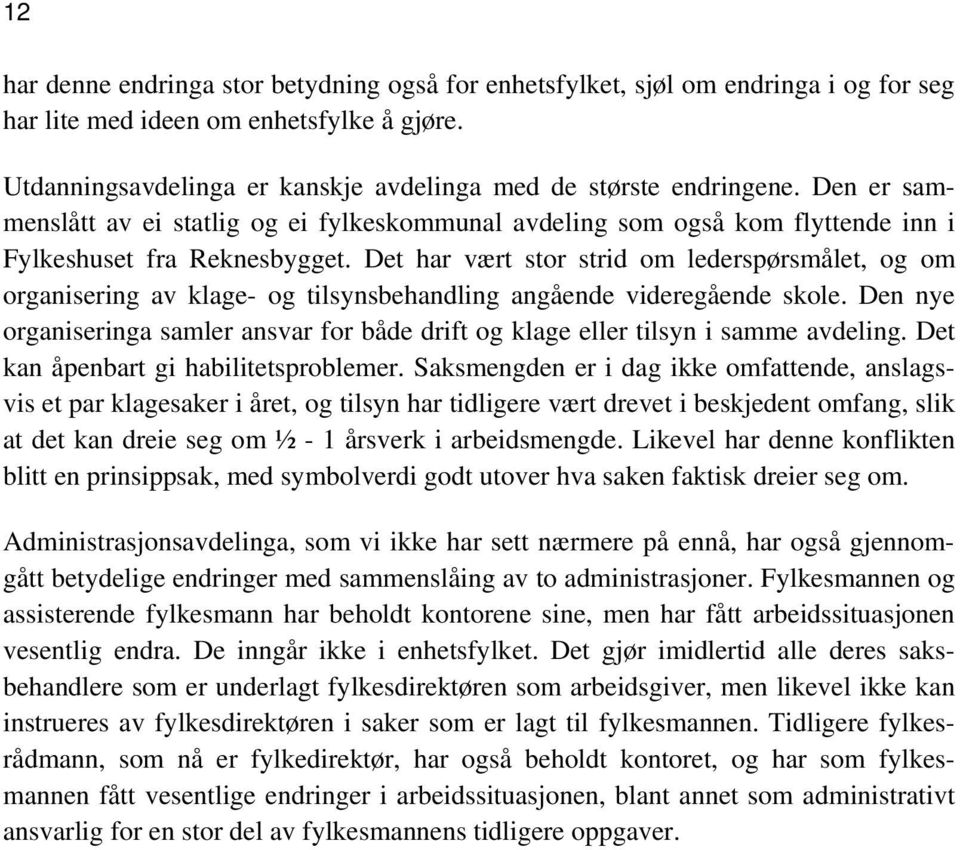 12

har denne endringa stor betydning også for enhetsfylket, sjøl om endringa i og for seg har lite med ideen om enhetsfylke å gjøre.

Utdanningsavdelinga er kanskje avdelinga med de største endringene. Den er sammenslått av ei statlig og ei fylkeskommunal avdeling som også kom flyttende inn i Fylkeshuset fra Reknesbygget. Det har vært stor strid om lederspørsmålet, og om organisering av klage- og tilsynsbehandling angående videregående skole. Den nye organiseringa samler ansvar for både drift og klage eller tilsyn i samme avdeling. Det kan åpenbart gi habilitetsproblemer. Saksmengden er i dag ikke omfattende, anslagsvis et par klagesaker i året, og tilsyn har tidligere vært drevet i beskjedent omfang, slik at det kan dreie seg om ½ - 1 årsverk i arbeidsmengde. Likevel har denne konflikten blitt en prinsippsak, med symbolverdi godt utover hva saken faktisk dreier seg om.

Administrasjonsavdelinga, som vi ikke har sett nærmere på ennå, har også gjennomgått betydelige endringer med sammenslåing av to administrasjoner. Fylkesmannen og assisterende fylkesmann har beholdt kontorene sine, men har fått arbeidssituasjonen vesentlig endra. De inngår ikke i enhetsfylket. Det gjør imidlertid alle deres saksbehandlere som er underlagt fylkesdirektøren som arbeidsgiver, men likevel ikke kan instrueres av fylkesdirektøren i saker som er lagt til fylkesmannen. Tidligere fylkesrådmann, som nå er fylkedirektør, har også beholdt kontoret, og har som fylkesmannen fått vesentlige endringer i arbeidssituasjonen, blant annet som administrativt ansvarlig for en stor del av fylkesmannens tidligere oppgaver.